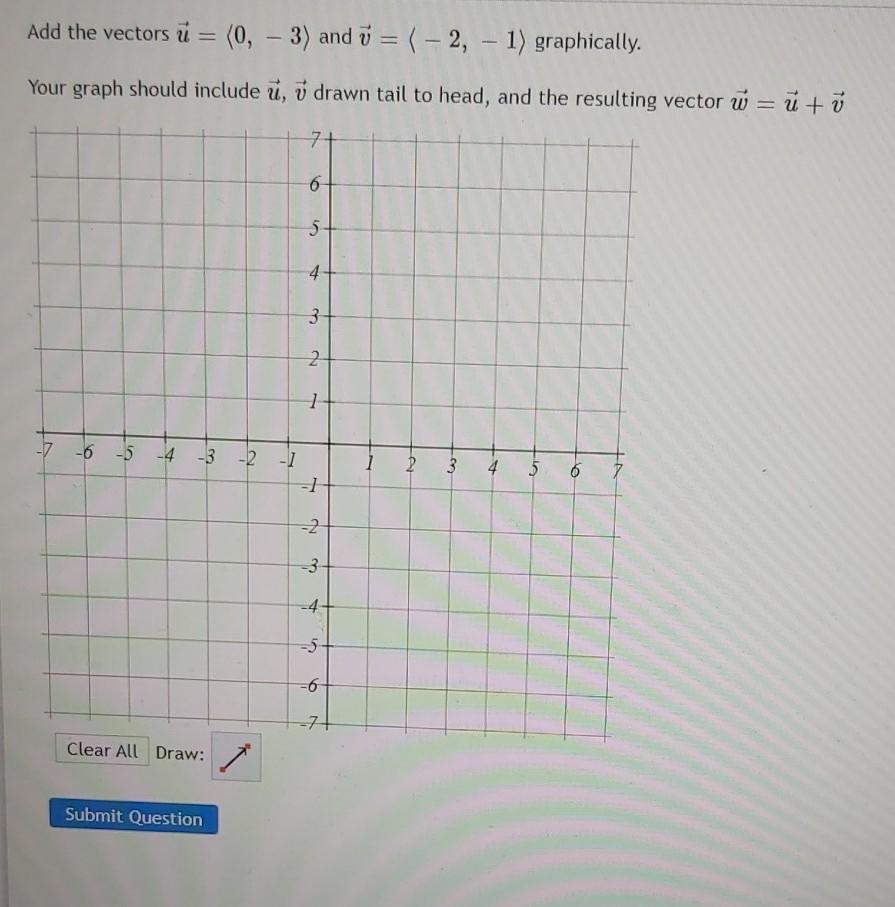 Add the vectors $\vec{u} = \langle 0, -3 \rangle$ and $\vec{v} = \langle -2, -1 \rangle$ graphically.

Your graph should include $\vec{u}$, $\vec{v}$ drawn tail to head, and the resulting vector $\vec{w} = \vec{u} + \vec{v}$

7
6
5
4
3
2
1
-7 -6 -5 -4 -3 -2 -1 1 2 3 4 5 6 7
-1
-2
-3
-4
-5
-6
-7

Clear All Draw:

Submit Question